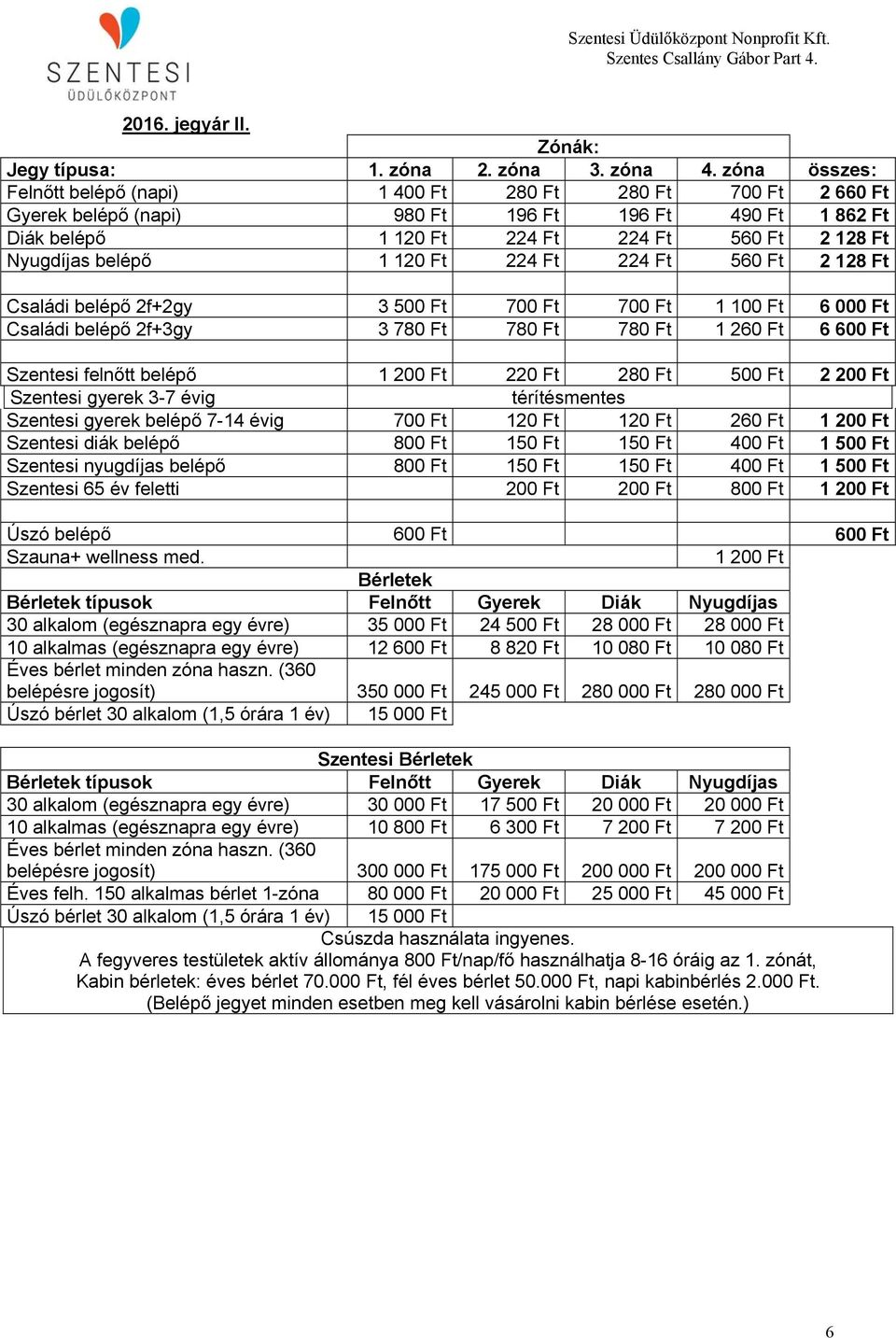 SZENTESI ÜDÜLŐKÖZPONT

Szentesi Üdülőközpont Nonprofit Kft.
Szentes Csallány Gábor Part 4.

2016. jegyár II.

| | Zónák: | | | | |
|---|---|---|---|---|---|
| Jegy típusa: | 1. zóna | 2. zóna | 3. zóna | 4. zóna | összes: |
| Felnőtt belépő (napi) | 1 400 Ft | 280 Ft | 280 Ft | 700 Ft | 2 660 Ft |
| Gyerek belépő (napi) | 980 Ft | 196 Ft | 196 Ft | 490 Ft | 1 862 Ft |
| Diák belépő | 1 120 Ft | 224 Ft | 224 Ft | 560 Ft | 2 128 Ft |
| Nyugdíjas belépő | 1 120 Ft | 224 Ft | 224 Ft | 560 Ft | 2 128 Ft |
| | | | | | |
| Családi belépő 2f+2gy | 3 500 Ft | 700 Ft | 700 Ft | 1 100 Ft | 6 000 Ft |
| Családi belépő 2f+3gy | 3 780 Ft | 780 Ft | 780 Ft | 1 260 Ft | 6 600 Ft |
| | | | | | |
| Szentesi felnőtt belépő | 1 200 Ft | 220 Ft | 280 Ft | 500 Ft | 2 200 Ft |
| Szentesi gyerek 3-7 évig | térítésmentes | | | | |
| Szentesi gyerek belépő 7-14 évig | 700 Ft | 120 Ft | 120 Ft | 260 Ft | 1 200 Ft |
| Szentesi diák belépő | 800 Ft | 150 Ft | 150 Ft | 400 Ft | 1 500 Ft |
| Szentesi nyugdíjas belépő | 800 Ft | 150 Ft | 150 Ft | 400 Ft | 1 500 Ft |
| Szentesi 65 év feletti | | 200 Ft | 200 Ft | 800 Ft | 1 200 Ft |
| | | | | | |
| Úszó belépő | 600 Ft | | | | 600 Ft |
| Szauna+ wellness med. | | | | 1 200 Ft | |

| | Bérletek | | | |
|---|---|---|---|---|
| Bérletek típusok | Felnőtt | Gyerek | Diák | Nyugdíjas |
| 30 alkalom (egésznapra egy évre) | 35 000 Ft | 24 500 Ft | 28 000 Ft | 28 000 Ft |
| 10 alkalmas (egésznapra egy évre) | 12 600 Ft | 8 820 Ft | 10 080 Ft | 10 080 Ft |
| Éves bérlet minden zóna haszn. (360 belépésre jogosít) | 350 000 Ft | 245 000 Ft | 280 000 Ft | 280 000 Ft |
| Úszó bérlet 30 alkalom (1,5 órára 1 év) | 15 000 Ft | | | |

| | Szentesi Bérletek | | | |
|---|---|---|---|---|
| Bérletek típusok | Felnőtt | Gyerek | Diák | Nyugdíjas |
| 30 alkalom (egésznapra egy évre) | 30 000 Ft | 17 500 Ft | 20 000 Ft | 20 000 Ft |
| 10 alkalmas (egésznapra egy évre) | 10 800 Ft | 6 300 Ft | 7 200 Ft | 7 200 Ft |
| Éves bérlet minden zóna haszn. (360 belépésre jogosít) | 300 000 Ft | 175 000 Ft | 200 000 Ft | 200 000 Ft |
| Éves felh. 150 alkalmas bérlet 1-zóna | 80 000 Ft | 20 000 Ft | 25 000 Ft | 45 000 Ft |
| Úszó bérlet 30 alkalom (1,5 órára 1 év) | 15 000 Ft | | | |

Csúszda használata ingyenes.
A fegyveres testületek aktív állománya 800 Ft/nap/fő használhatja 8-16 óráig az 1. zónát,
Kabin bérletek: éves bérlet 70.000 Ft, fél éves bérlet 50.000 Ft, napi kabinbérlés 2.000 Ft.
(Belépő jegyet minden esetben meg kell vásárolni kabin bérlése esetén.)

6